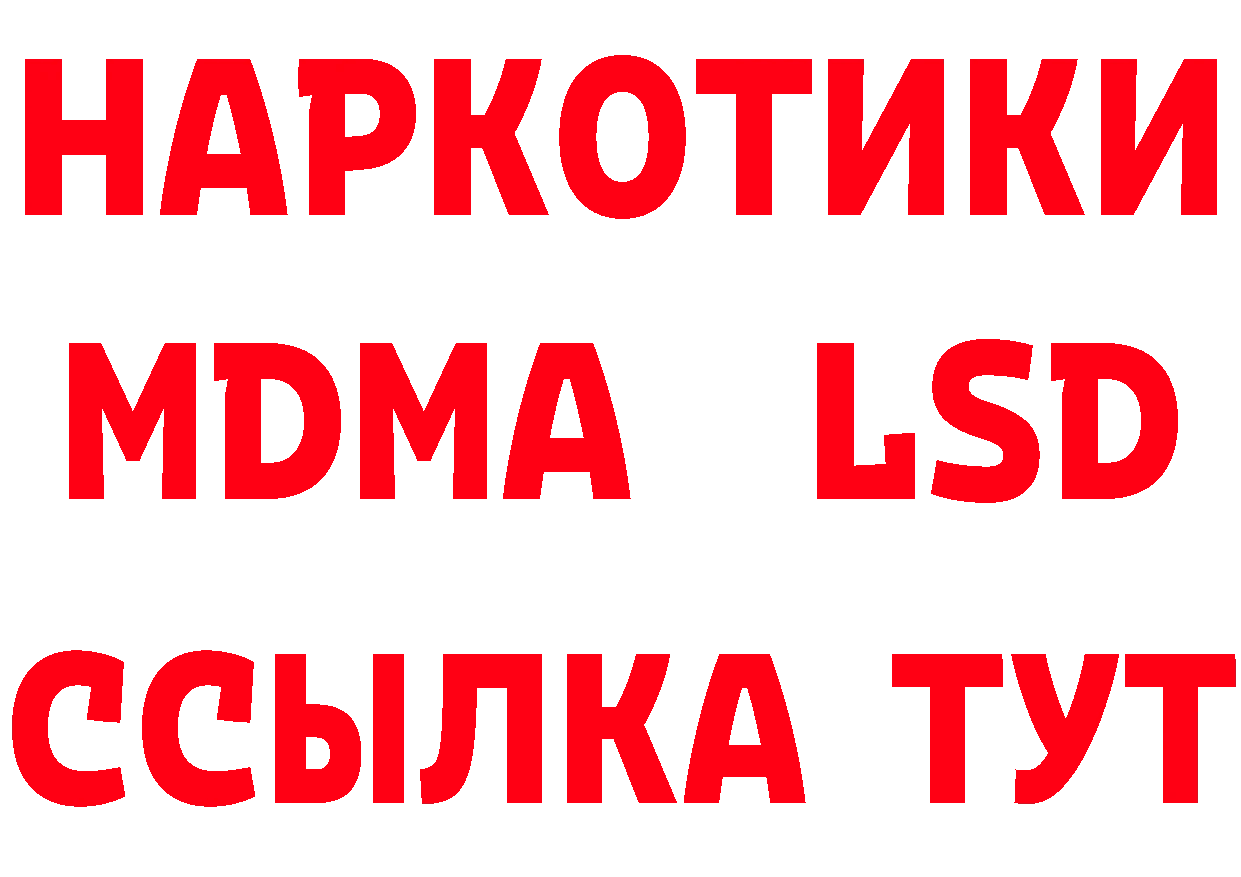 НАРКОТИКИ
MDMA LSD
ССЫЛКА ТУТ